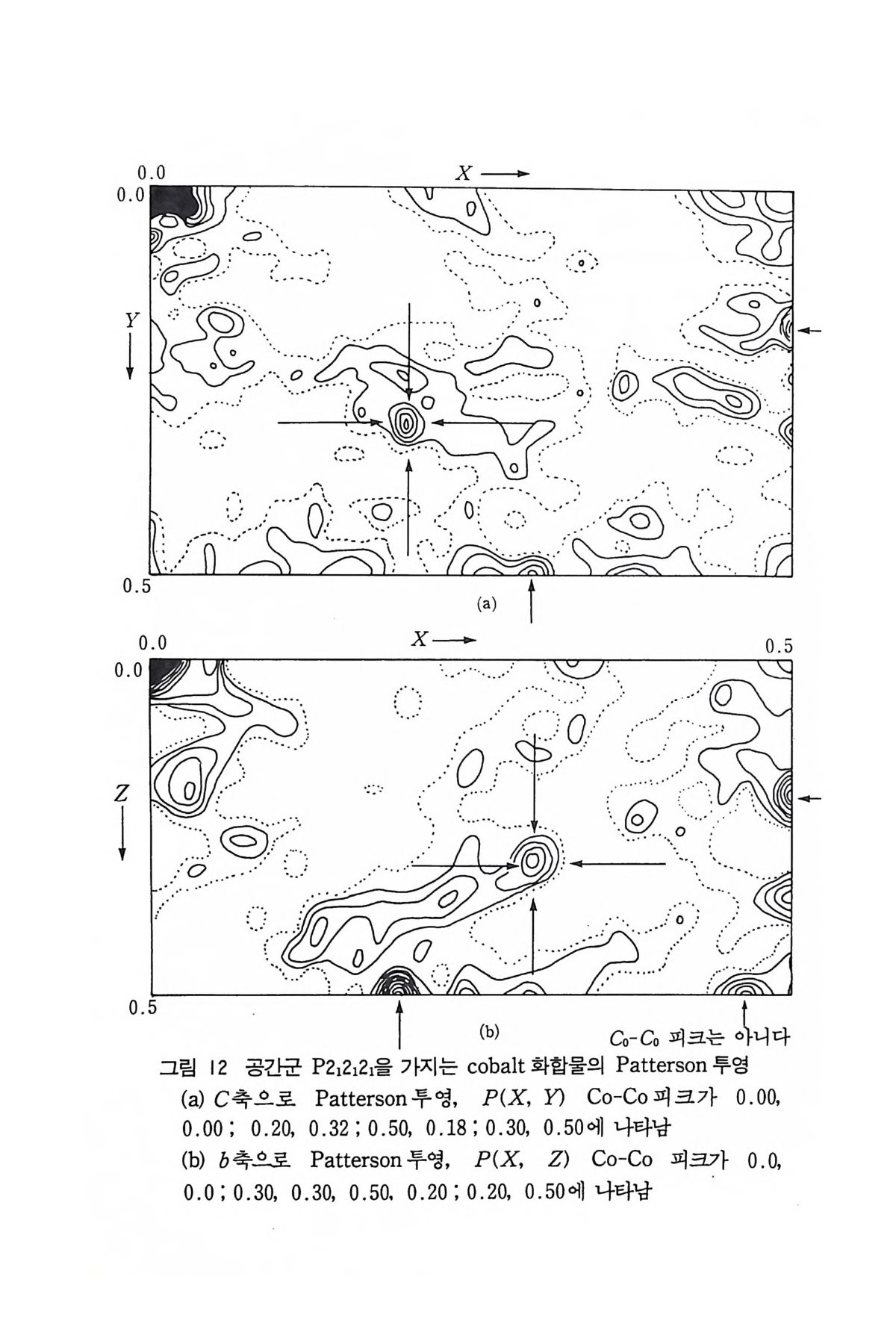 0.0

$X \longrightarrow$

0.0

$Y$

0.5

(a)

0.0

$X \longrightarrow$

0.5

0.0

$Z$

0.5

(b)

$C_0$-$C_0$ 피크는 아니다

그림 12 공간군 $P2_12_12_1$을 가지는 cobalt 화합물의 Patterson 투영

(a) $C$축으로 Patterson 투영, $P(X, Y)$ Co-Co 피크가 0.00, 0.00 ; 0.20, 0.32 ; 0.50, 0.18 ; 0.30, 0.50에 나타남

(b) $b$축으로 Patterson 투영, $P(X, Z)$ Co-Co 피크가 0.0, 0.0 ; 0.30, 0.30, 0.50, 0.20 ; 0.20, 0.50에 나타남